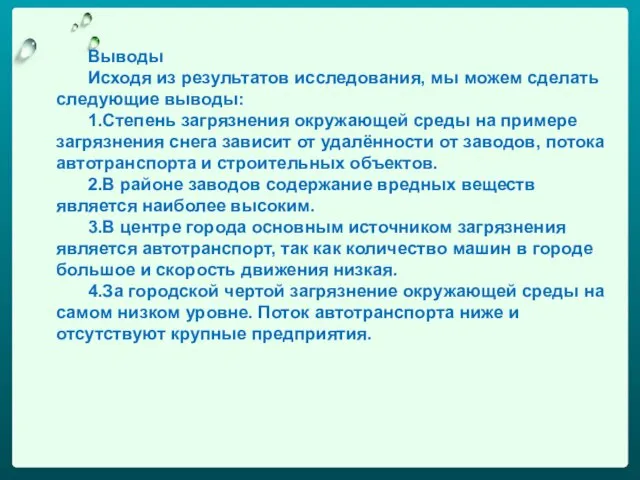 Выводы

Исходя из результатов исследования, мы можем сделать следующие выводы:

1.Степень загрязнения окружающей среды на примере загрязнения снега зависит от удалённости от заводов, потока автотранспорта и строительных объектов.

2.В районе заводов содержание вредных веществ является наиболее высоким.

3.В центре города основным источником загрязнения является автотранспорт, так как количество машин в городе большое и скорость движения низкая.

4.За городской чертой загрязнение окружающей среды на самом низком уровне. Поток автотранспорта ниже и отсутствуют крупные предприятия.